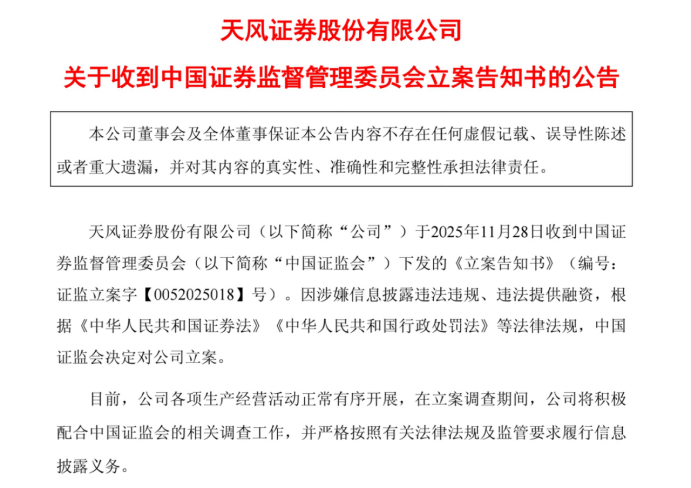 天风证券股份有限公司

关于收到中国证券监督管理委员会立案告知书的公告

本公司董事会及全体董事保证本公告内容不存在任何虚假记载、误导性陈述或者重大遗漏，并对其内容的真实性、准确性和完整性承担法律责任。

天风证券股份有限公司（以下简称“公司”）于2025年11月28日收到中国证券监督管理委员会（以下简称“中国证监会”）下发的《立案告知书》（编号：证监立案字【0052025018】号）。因涉嫌信息披露违法违规、违法提供融资，根据《中华人民共和国证券法》《中华人民共和国行政处罚法》等法律法规，中国证监会决定对公司立案。

目前，公司各项生产经营活动正常有序开展，在立案调查期间，公司将积极配合中国证监会的相关调查工作，并严格按照有关法律法规及监管要求履行信息披露义务。